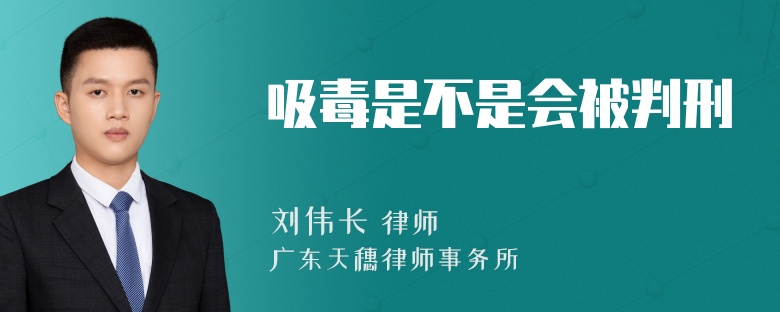 吸毒是不是会被判刑

刘伟长 律师

广东天穗律师事务所